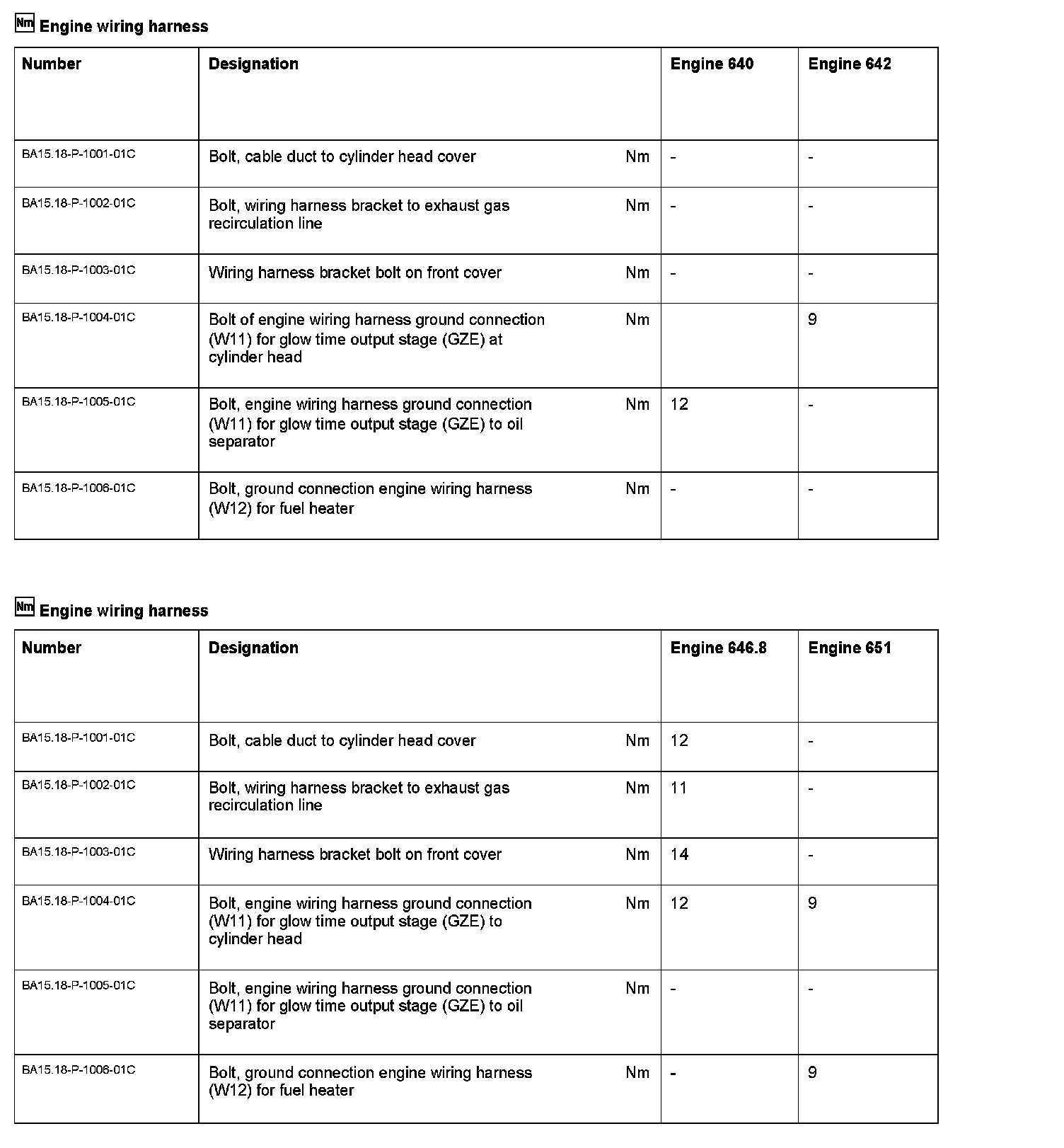 Nm Engine wiring harness

| Number | Designation | | Engine 640 | Engine 642 |
|---|---|---|---|---|
| BA15.18-P-1001-01C | Bolt, cable duct to cylinder head cover | Nm | - | - |
| BA15.18-P-1002-01C | Bolt, wiring harness bracket to exhaust gas recirculation line | Nm | - | - |
| BA15.18-P-1003-01C | Wiring harness bracket bolt on front cover | Nm | - | - |
| BA15.18-P-1004-01C | Bolt of engine wiring harness ground connection (W11) for glow time output stage (GZE) at cylinder head | Nm | | 9 |
| BA15.18-P-1005-01C | Bolt, engine wiring harness ground connection (W11) for glow time output stage (GZE) to oil separator | Nm | 12 | - |
| BA15.18-P-1006-01C | Bolt, ground connection engine wiring harness (W12) for fuel heater | Nm | - | - |

Nm Engine wiring harness

| Number | Designation | | Engine 646.8 | Engine 651 |
|---|---|---|---|---|
| BA15.18-P-1001-01C | Bolt, cable duct to cylinder head cover | Nm | 12 | - |
| BA15.18-P-1002-01C | Bolt, wiring harness bracket to exhaust gas recirculation line | Nm | 11 | - |
| BA15.18-P-1003-01C | Wiring harness bracket bolt on front cover | Nm | 14 | - |
| BA15.18-P-1004-01C | Bolt, engine wiring harness ground connection (W11) for glow time output stage (GZE) to cylinder head | Nm | 12 | 9 |
| BA15.18-P-1005-01C | Bolt, engine wiring harness ground connection (W11) for glow time output stage (GZE) to oil separator | Nm | - | - |
| BA15.18-P-1006-01C | Bolt, ground connection engine wiring harness (W12) for fuel heater | Nm | - | 9 |